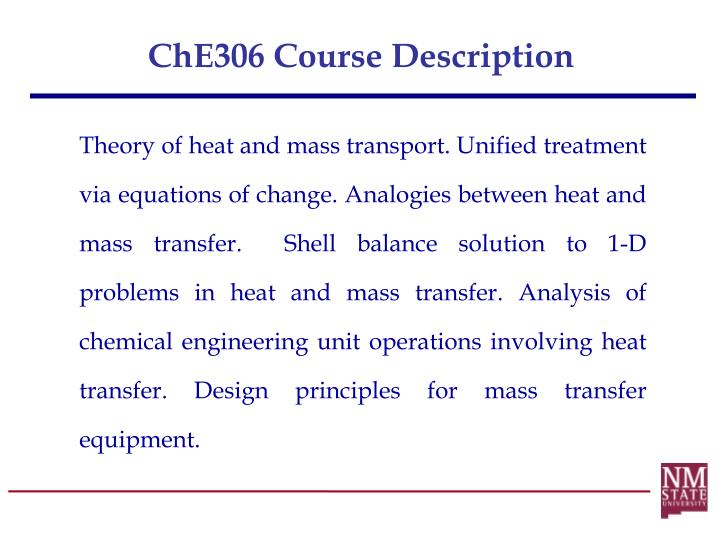 ChE306 Course Description

Theory of heat and mass transport. Unified treatment via equations of change. Analogies between heat and mass transfer. Shell balance solution to 1-D problems in heat and mass transfer. Analysis of chemical engineering unit operations involving heat transfer. Design principles for mass transfer equipment.

NM STATE UNIVERSITY